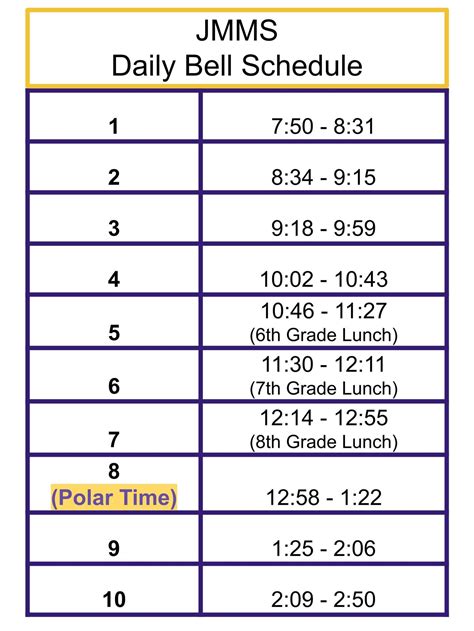 JMMS
Daily Bell Schedule

| | |
|---|---|
| 1 | 7:50 - 8:31 |
| 2 | 8:34 - 9:15 |
| 3 | 9:18 - 9:59 |
| 4 | 10:02 - 10:43 |
| 5 | 10:46 - 11:27 (6th Grade Lunch) |
| 6 | 11:30 - 12:11 (7th Grade Lunch) |
| 7 | 12:14 - 12:55 (8th Grade Lunch) |
| 8 (Polar Time) | 12:58 - 1:22 |
| 9 | 1:25 - 2:06 |
| 10 | 2:09 - 2:50 |